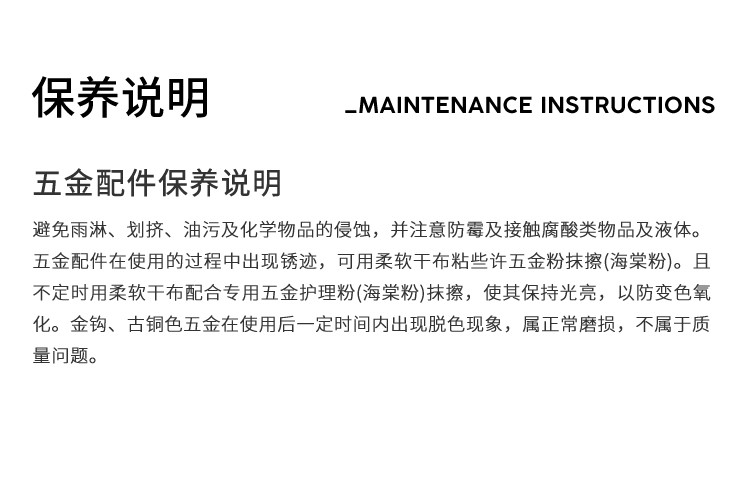 保养说明

_MAINTENANCE INSTRUCTIONS

五金配件保养说明

避免雨淋、划挤、油污及化学物品的侵蚀，并注意防霉及接触腐酸类物品及液体。五金配件在使用的过程中出现锈迹，可用柔软干布粘些许五金粉抹擦(海棠粉)。且不定时用柔软干布配合专用五金护理粉(海棠粉)抹擦，使其保持光亮，以防变色氧化。金钩、古铜色五金在使用后一定时间内出现脱色现象，属正常磨损，不属于质量问题。